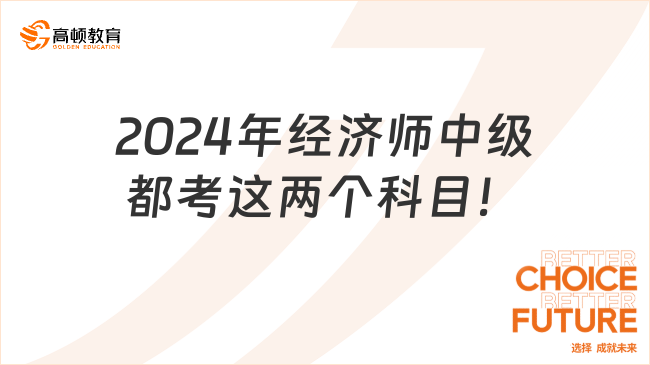 高顿教育
GOLDEN EDUCATION

2024年经济师中级
都考这两个科目！

BETTER
CHOICE
BETTER
FUTURE
选择 成就未来